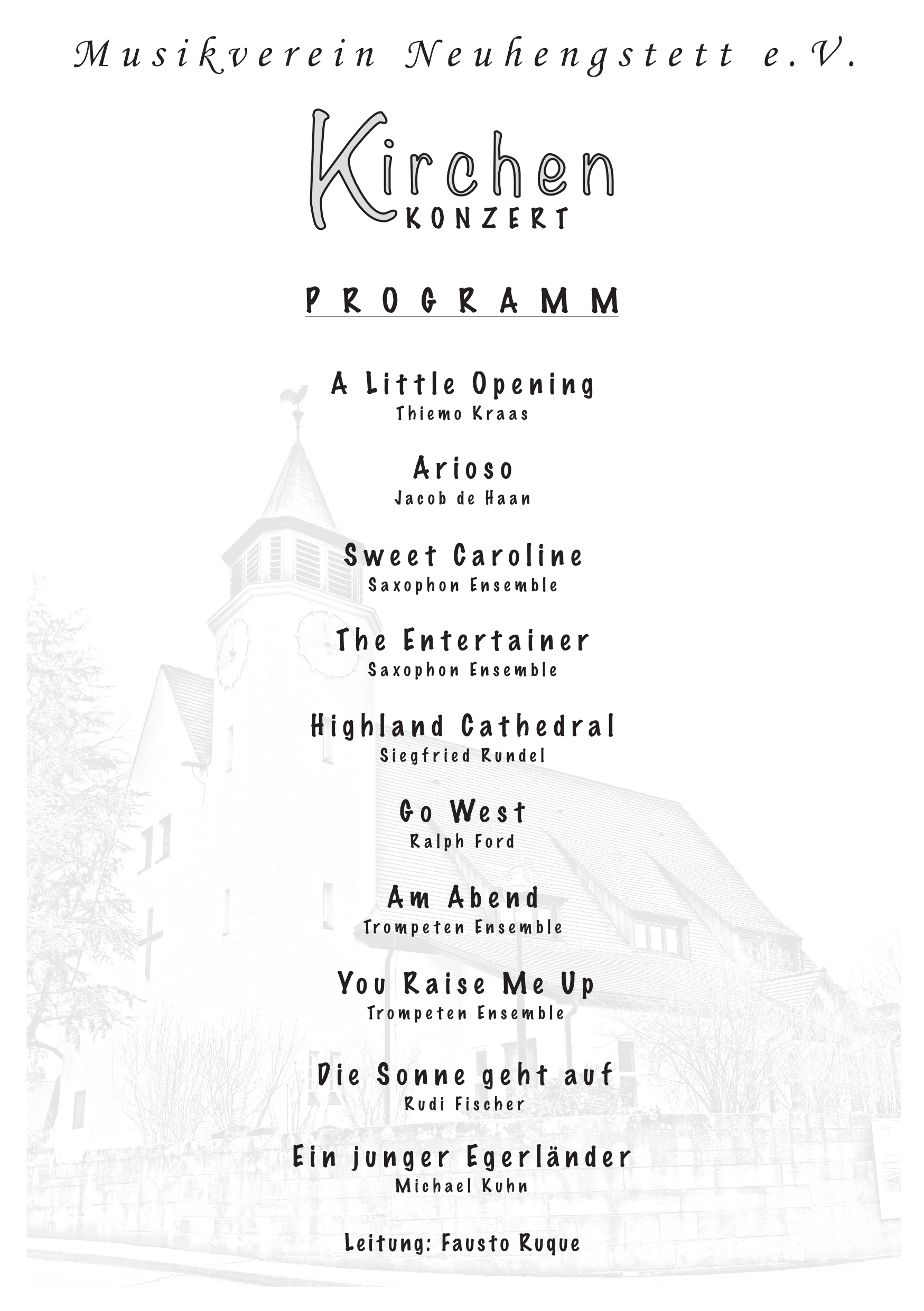 Musikverein Neuhengstett e.V.

Kirchen
KONZERT

PROGRAMM

A Little Opening
Thiemo Kraas

Arioso
Jacob de Haan

Sweet Caroline
Saxophon Ensemble

The Entertainer
Saxophon Ensemble

Highland Cathedral
Siegfried Rundel

Go West
Ralph Ford

Am Abend
Trompeten Ensemble

You Raise Me Up
Trompeten Ensemble

Die Sonne geht auf
Rudi Fischer

Ein junger Egerländer
Michael Kuhn

Leitung: Fausto Ruque